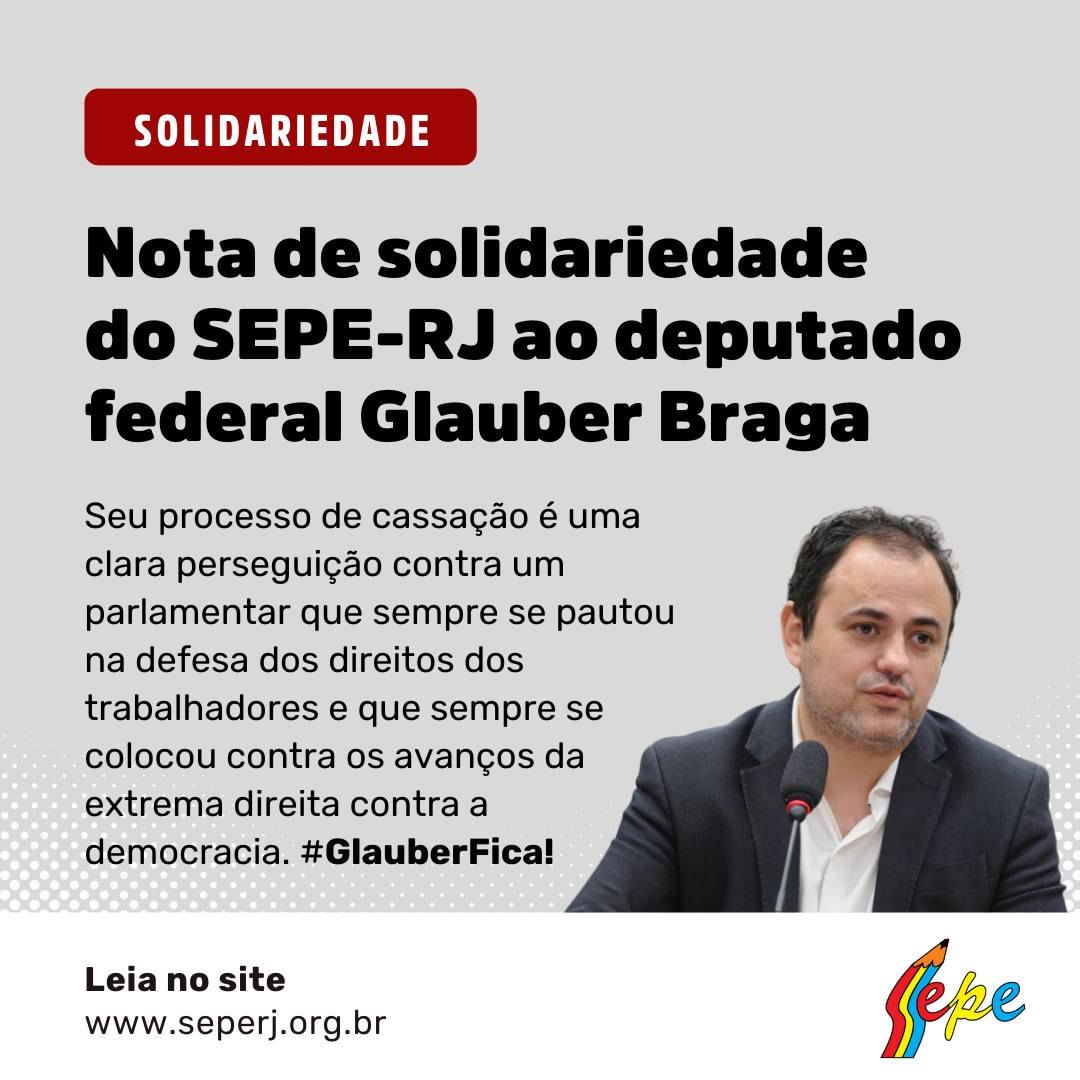 SOLIDARIEDADE

Nota de solidariedade do SEPE-RJ ao deputado federal Glauber Braga

Seu processo de cassação é uma clara perseguição contra um parlamentar que sempre se pautou na defesa dos direitos dos trabalhadores e que sempre se colocou contra os avanços da extrema direita contra a democracia. #GlauberFica!

Leia no site
www.seperj.org.br

Sepe